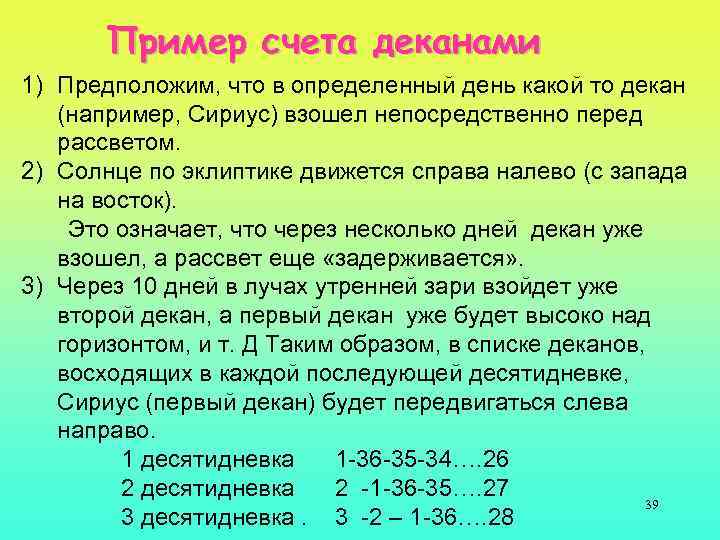 Пример счета деканами

1) Предположим, что в определенный день какой то декан (например, Сириус) взошел непосредственно перед рассветом.

2) Солнце по эклиптике движется справа налево (с запада на восток).

Это означает, что через несколько дней декан уже взошел, а рассвет еще «задерживается».

3) Через 10 дней в лучах утренней зари взойдет уже второй декан, а первый декан уже будет высоко над горизонтом, и т. Д Таким образом, в списке деканов, восходящих в каждой последующей десятидневке, Сириус (первый декан) будет передвигаться слева направо.

1 десятидневка 1-36-35-34….26
2 десятидневка 2 -1-36-35….27
3 десятидневка . 3 -2 – 1-36….28

39